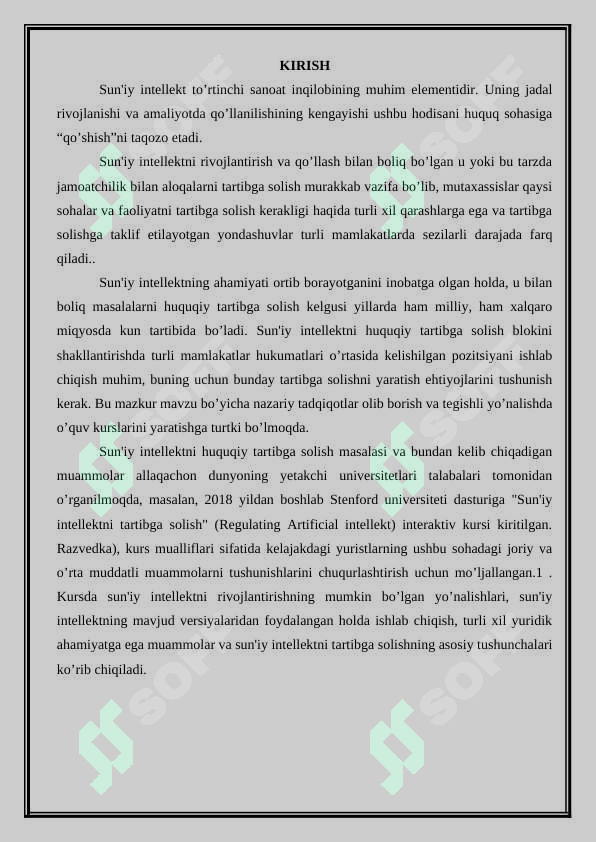 KIRISH

Sun'iy intellekt to’rtinchi sanoat inqilobining muhim elementidir. Uning jadal rivojlanishi va amaliyotda qo’llanilishining kengayishi ushbu hodisani huquq sohasiga “qo’shish”ni taqozo etadi.

Sun'iy intellektni rivojlantirish va qo’llash bilan boliq bo’lgan u yoki bu tarzda jamoatchilik bilan aloqalarni tartibga solish murakkab vazifa bo’lib, mutaxassislar qaysi sohalar va faoliyatni tartibga solish kerakligi haqida turli xil qarashlarga ega va tartibga solishga taklif etilayotgan yondashuvlar turli mamlakatlarda sezilarli darajada farq qiladi..

Sun'iy intellektning ahamiyati ortib borayotganini inobatga olgan holda, u bilan boliq masalalarni huquqiy tartibga solish kelgusi yillarda ham milliy, ham xalqaro miqyosda kun tartibida bo’ladi. Sun'iy intellektni huquqiy tartibga solish blokini shakllantirishda turli mamlakatlar hukumatlari o’rtasida kelishilgan pozitsiyani ishlab chiqish muhim, buning uchun bunday tartibga solishni yaratish ehtiyojlarini tushunish kerak. Bu mazkur mavzu bo’yicha nazariy tadqiqotlar olib borish va tegishli yo’nalishda o’quv kurslarini yaratishga turtki bo’lmoqda.

Sun'iy intellektni huquqiy tartibga solish masalasi va bundan kelib chiqadigan muammolar allaqachon dunyoning yetakchi universitetlari talabalari tomonidan o’rganilmoqda, masalan, 2018 yildan boshlab Stenford universiteti dasturiga "Sun'iy intellektni tartibga solish" (Regulating Artificial intellekt) interaktiv kursi kiritilgan. Razvedka), kurs mualliflari sifatida kelajakdagi yuristlarning ushbu sohadagi joriy va o’rta muddatli muammolarni tushunishlarini chuqurlashtirish uchun mo’ljallangan.1 . Kursda sun'iy intellektni rivojlantirishning mumkin bo’lgan yo’nalishlari, sun'iy intellektning mavjud versiyalaridan foydalangan holda ishlab chiqish, turli xil yuridik ahamiyatga ega muammolar va sun'iy intellektni tartibga solishning asosiy tushunchalari ko’rib chiqiladi.